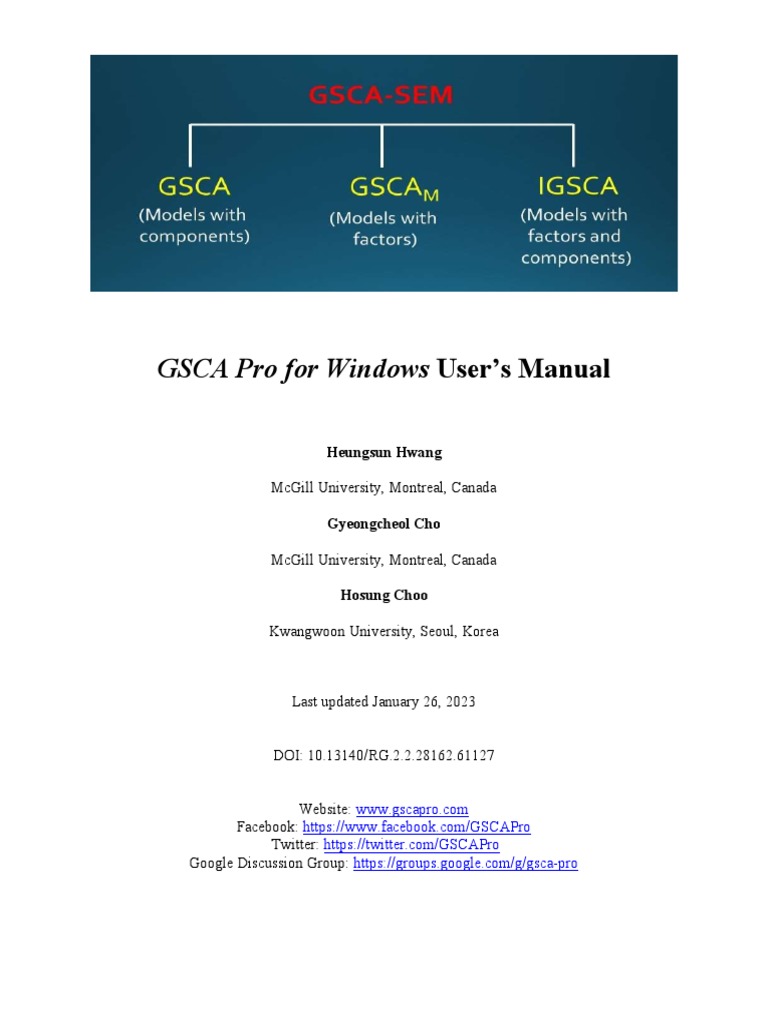 GSCA-SEM

GSCA
(Models with components)

$GSCA_M$
(Models with factors)

IGSCA
(Models with factors and components)

GSCA Pro for Windows User's Manual

Heungsun Hwang

McGill University, Montreal, Canada

Gyeongcheol Cho

McGill University, Montreal, Canada

Hosung Choo

Kwangwoon University, Seoul, Korea

Last updated January 26, 2023

DOI: 10.13140/RG.2.2.28162.61127

Website: www.gscapro.com
Facebook: https://www.facebook.com/GSCAPro
Twitter: https://twitter.com/GSCAPro
Google Discussion Group: https://groups.google.com/g/gsca-pro